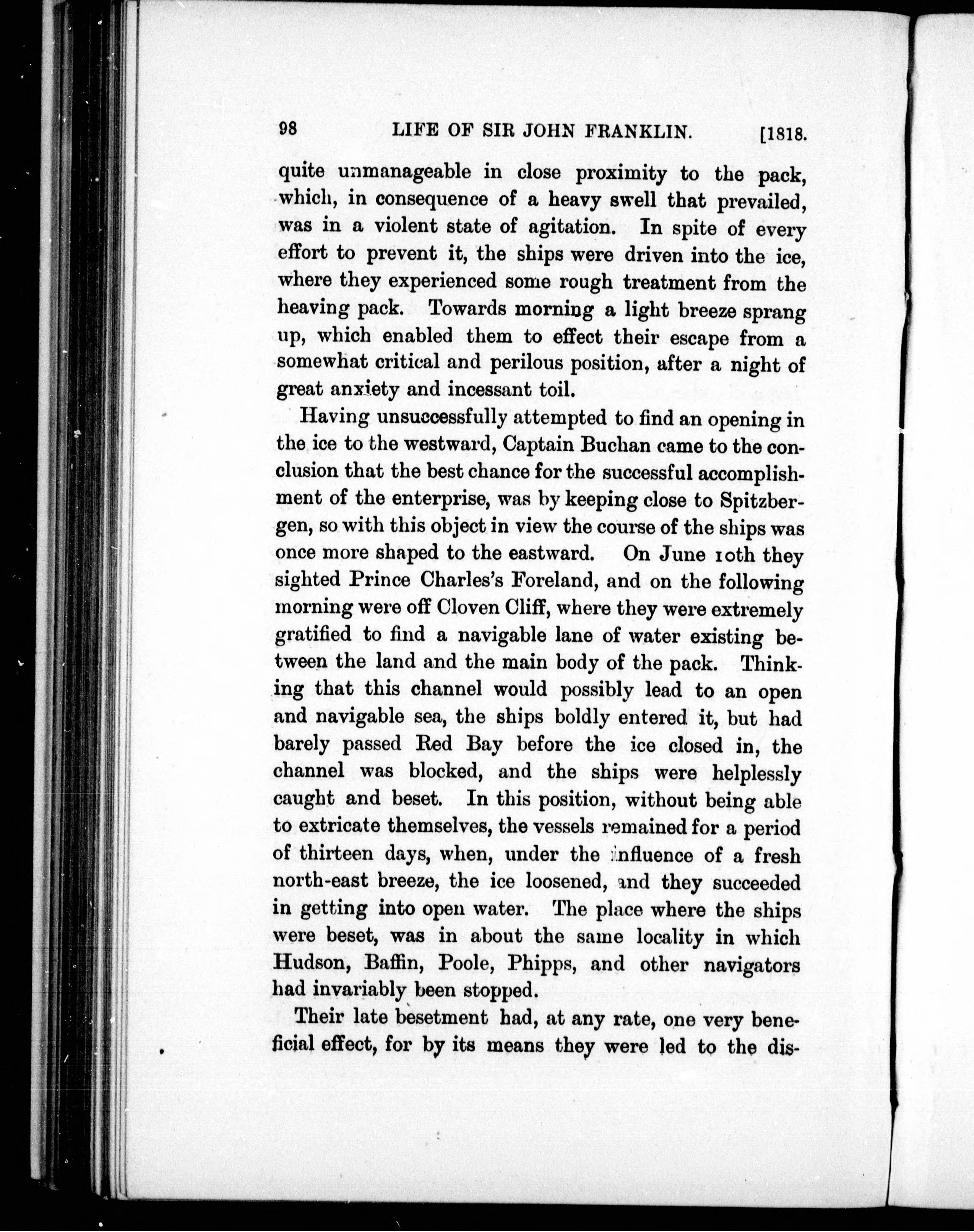 98 LIFE OF SIR JOHN FRANKLIN. [1818.

quite unmanageable in close proximity to the pack, which, in consequence of a heavy swell that prevailed, was in a violent state of agitation. In spite of every effort to prevent it, the ships were driven into the ice, where they experienced some rough treatment from the heaving pack. Towards morning a light breeze sprang up, which enabled them to effect their escape from a somewhat critical and perilous position, after a night of great anxiety and incessant toil.

Having unsuccessfully attempted to find an opening in the ice to the westward, Captain Buchan came to the conclusion that the best chance for the successful accomplishment of the enterprise, was by keeping close to Spitzbergen, so with this object in view the course of the ships was once more shaped to the eastward. On June 10th they sighted Prince Charles's Foreland, and on the following morning were off Cloven Cliff, where they were extremely gratified to find a navigable lane of water existing between the land and the main body of the pack. Thinking that this channel would possibly lead to an open and navigable sea, the ships boldly entered it, but had barely passed Red Bay before the ice closed in, the channel was blocked, and the ships were helplessly caught and beset. In this position, without being able to extricate themselves, the vessels remained for a period of thirteen days, when, under the influence of a fresh north-east breeze, the ice loosened, and they succeeded in getting into open water. The place where the ships were beset, was in about the same locality in which Hudson, Baffin, Poole, Phipps, and other navigators had invariably been stopped.

Their late besetment had, at any rate, one very beneficial effect, for by its means they were led to the dis-